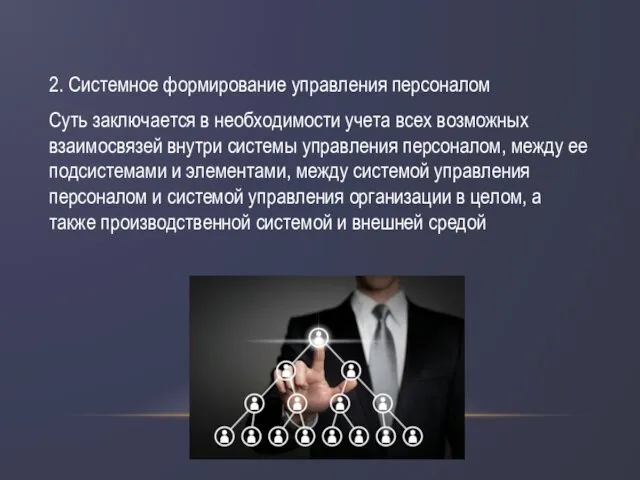 2. Системное формирование управления персоналом

Суть заключается в необходимости учета всех возможных взаимосвязей внутри системы управления персоналом, между ее подсистемами и элементами, между системой управления персоналом и системой управления организации в целом, а также производственной системой и внешней средой